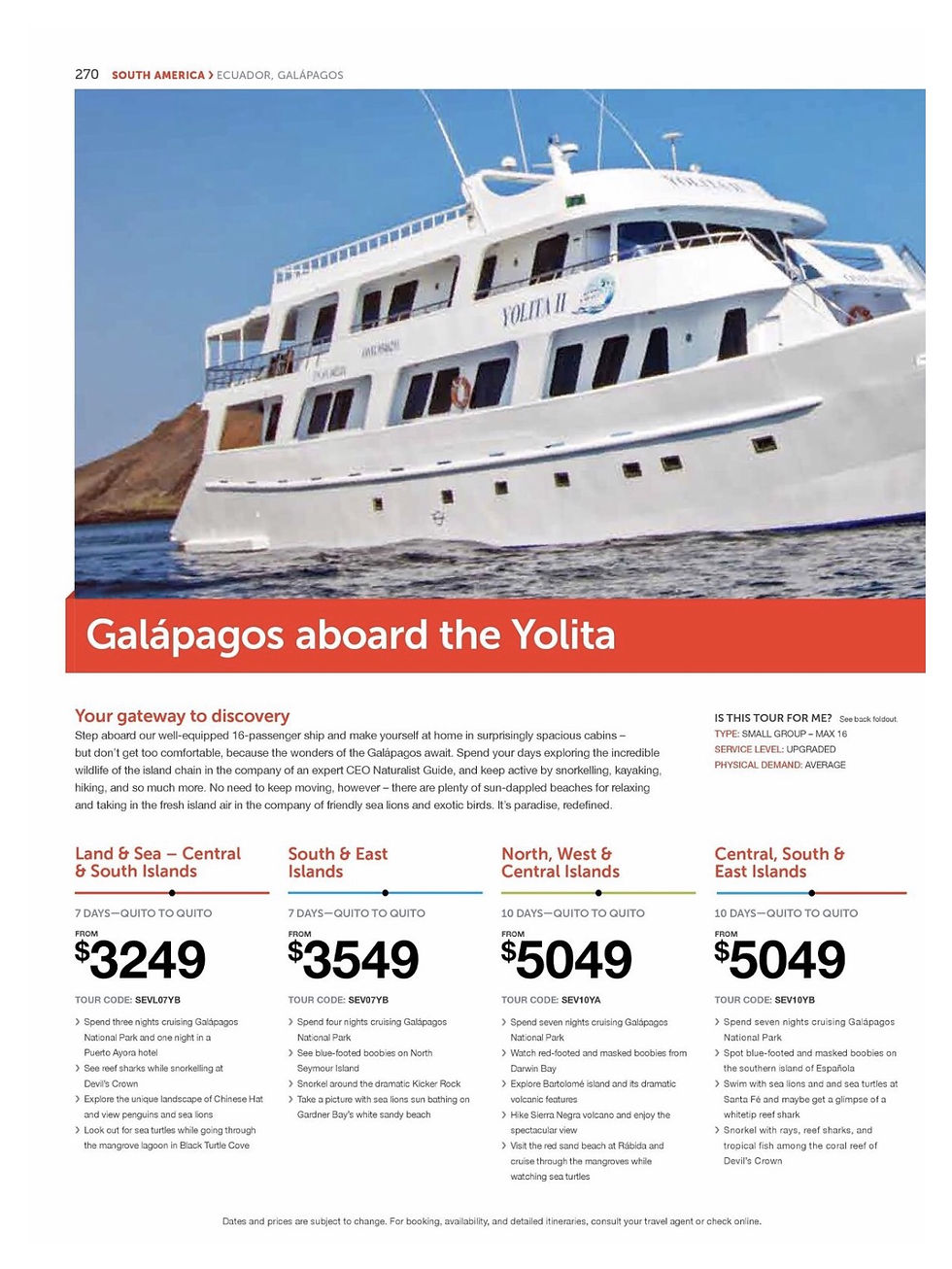 270 SOUTH AMERICA › ECUADOR, GALÁPAGOS

YOLITA II

Galápagos aboard the Yolita

Your gateway to discovery
Step aboard our well-equipped 16-passenger ship and make yourself at home in surprisingly spacious cabins – but don't get too comfortable, because the wonders of the Galápagos await. Spend your days exploring the incredible wildlife of the island chain in the company of an expert CEO Naturalist Guide, and keep active by snorkelling, kayaking, hiking, and so much more. No need to keep moving, however – there are plenty of sun-dappled beaches for relaxing and taking in the fresh island air in the company of friendly sea lions and exotic birds. It's paradise, redefined.

IS THIS TOUR FOR ME? See back foldout.
TYPE: SMALL GROUP – MAX 16
SERVICE LEVEL: UPGRADED
PHYSICAL DEMAND: AVERAGE

Land & Sea – Central & South Islands
7 DAYS—QUITO TO QUITO
FROM $3249
TOUR CODE: SEVL07YB
› Spend three nights cruising Galápagos National Park and one night in a Puerto Ayora hotel
› See reef sharks while snorkelling at Devil's Crown
› Explore the unique landscape of Chinese Hat and view penguins and sea lions
› Look out for sea turtles while going through the mangrove lagoon in Black Turtle Cove

South & East Islands
7 DAYS—QUITO TO QUITO
FROM $3549
TOUR CODE: SEV07YB
› Spend four nights cruising Galápagos National Park
› See blue-footed boobies on North Seymour Island
› Snorkel around the dramatic Kicker Rock
› Take a picture with sea lions sun bathing on Gardner Bay's white sandy beach

North, West & Central Islands
10 DAYS—QUITO TO QUITO
FROM $5049
TOUR CODE: SEV10YA
› Spend seven nights cruising Galápagos National Park
› Watch red-footed and masked boobies from Darwin Bay
› Explore Bartolomé island and its dramatic volcanic features
› Hike Sierra Negra volcano and enjoy the spectacular view
› Visit the red sand beach at Rábida and cruise through the mangroves while watching sea turtles

Central, South & East Islands
10 DAYS—QUITO TO QUITO
FROM $5049
TOUR CODE: SEV10YB
› Spend seven nights cruising Galápagos National Park
› Spot blue-footed and masked boobies on the southern island of Española
› Swim with sea lions and and sea turtles at Santa Fé and maybe get a glimpse of a whitetip reef shark
› Snorkel with rays, reef sharks, and tropical fish among the coral reef of Devil's Crown

Dates and prices are subject to change. For booking, availability, and detailed itineraries, consult your travel agent or check online.